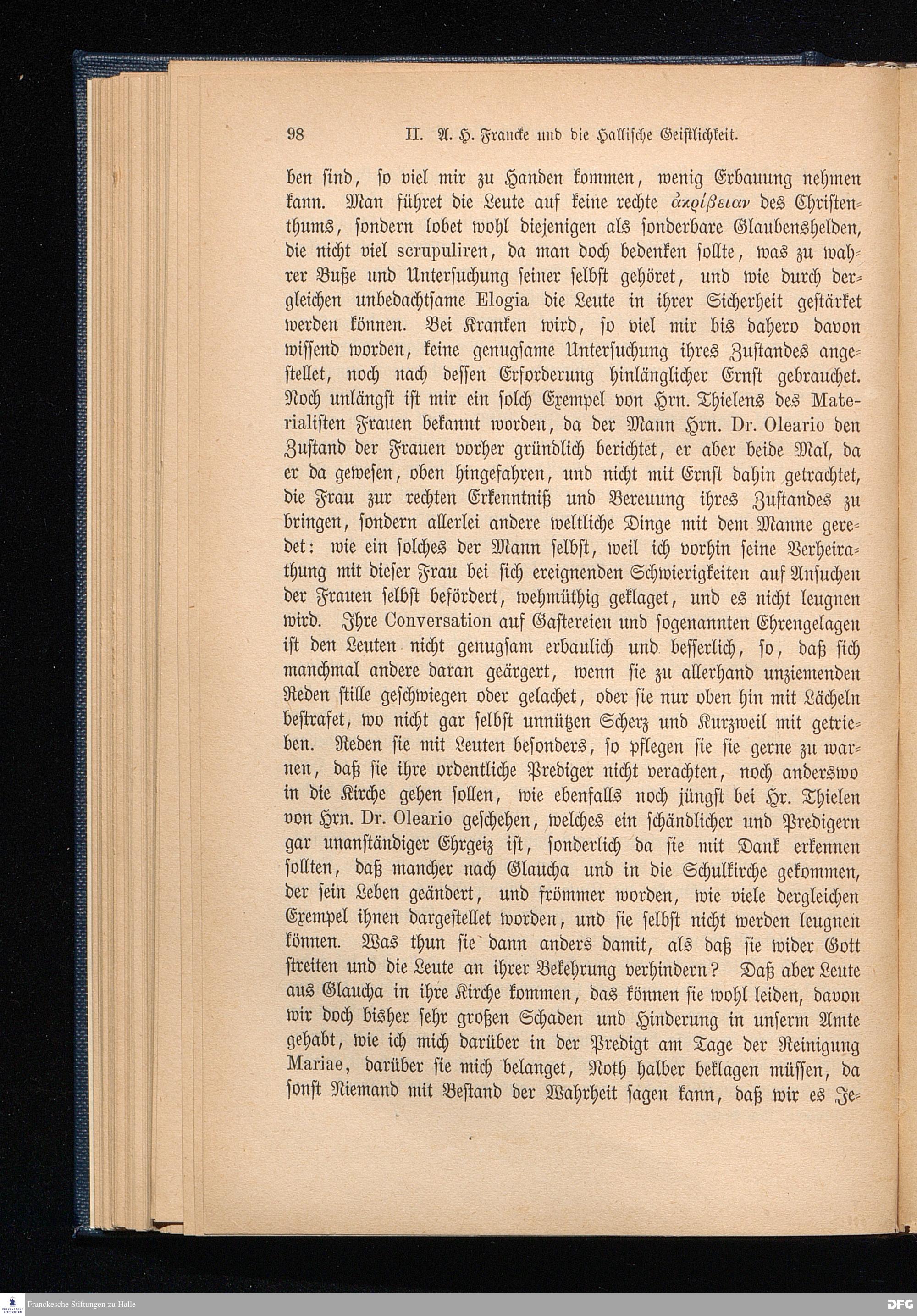 98 II. A. H. Francke und die Hallische Geistlichkeit.

ben sind, so viel mir zu Handen kommen, wenig Erbauung nehmen kann. Man führet die Leute auf keine rechte ἀκρίβειαν des Christenthums, sondern lobet wohl diejenigen als sonderbare Glaubenshelden, die nicht viel scrupuliren, da man doch bedenken sollte, was zu wahrer Buße und Untersuchung seiner selbst gehöret, und wie durch dergleichen unbedachtsame Elogia die Leute in ihrer Sicherheit gestärket werden können. Bei Kranken wird, so viel mir bis dahero davon wissend worden, keine genugsame Untersuchung ihres Zustandes angestellet, noch nach dessen Erforderung hinlänglicher Ernst gebrauchet. Noch unlängst ist mir ein solch Exempel von Hrn. Thielens des Materialisten Frauen bekannt worden, da der Mann Hrn. Dr. Oleario den Zustand der Frauen vorher gründlich berichtet, er aber beide Mal, da er da gewesen, oben hingefahren, und nicht mit Ernst dahin getrachtet, die Frau zur rechten Erkenntniß und Bereuung ihres Zustandes zu bringen, sondern allerlei andere weltliche Dinge mit dem Manne geredet: wie ein solches der Mann selbst, weil ich vorhin seine Verheirathung mit dieser Frau bei sich ereignenden Schwierigkeiten auf Ansuchen der Frauen selbst befördert, wehmüthig geklaget, und es nicht leugnen wird. Ihre Conversation auf Gastereien und sogenannten Ehrengelagen ist den Leuten nicht genugsam erbaulich und besserlich, so, daß sich manchmal andere daran geärgert, wenn sie zu allerhand unziemenden Reden stille geschwiegen oder gelachet, oder sie nur oben hin mit Lächeln bestrafet, wo nicht gar selbst unnützen Scherz und Kurzweil mit getrieben. Reden sie mit Leuten besonders, so pflegen sie sie gerne zu warnen, daß sie ihre ordentliche Prediger nicht verachten, noch anderswo in die Kirche gehen sollen, wie ebenfalls noch jüngst bei Hr. Thielen von Hrn. Dr. Oleario geschehen, welches ein schändlicher und Predigern gar unanständiger Ehrgeiz ist, sonderlich da sie mit Dank erkennen sollten, daß mancher nach Glaucha und in die Schulkirche gekommen, der sein Leben geändert, und frömmer worden, wie viele dergleichen Exempel ihnen dargestellet worden, und sie selbst nicht werden leugnen können. Was thun sie dann anders damit, als daß sie wider Gott streiten und die Leute an ihrer Bekehrung verhindern? Daß aber Leute aus Glaucha in ihre Kirche kommen, das können sie wohl leiden, davon wir doch bisher sehr großen Schaden und Hinderung in unserm Amte gehabt, wie ich mich darüber in der Predigt am Tage der Reinigung Mariae, darüber sie mich belanget, Noth halber beklagen müssen, da sonst Niemand mit Bestand der Wahrheit sagen kann, daß wir es Je-

Franckesche Stiftungen zu Halle
DFG